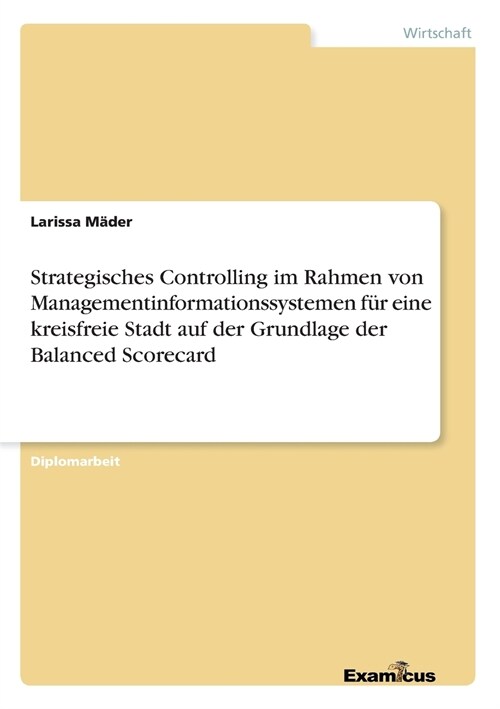 Wirtschaft

Larissa Mäder

Strategisches Controlling im Rahmen von Managementinformationssystemen für eine kreisfreie Stadt auf der Grundlage der Balanced Scorecard

Diplomarbeit

Examicus